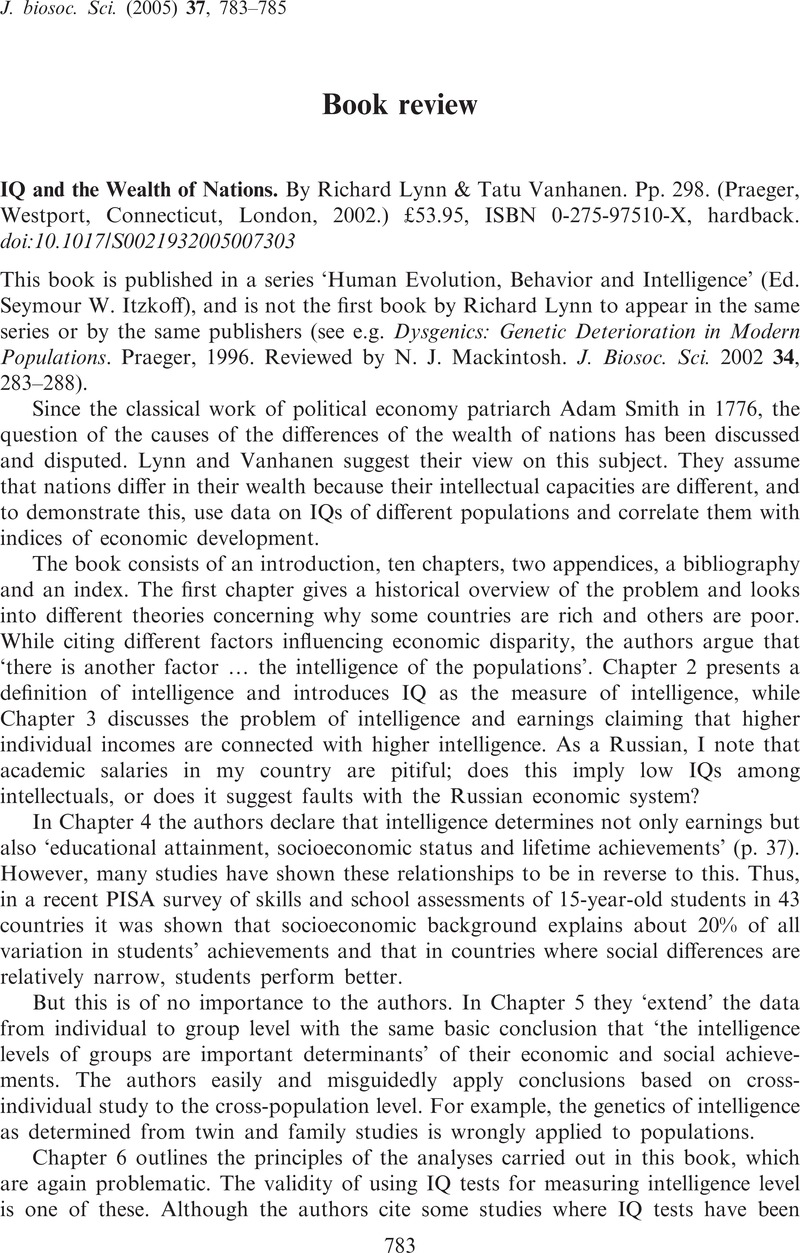 J. biosoc. Sci. (2005) 37, 783–785

Book review

IQ and the Wealth of Nations. By Richard Lynn & Tatu Vanhanen. Pp. 298. (Praeger, Westport, Connecticut, London, 2002.) £53.95, ISBN 0-275-97510-X, hardback. doi:10.1017/S0021932005007303

This book is published in a series 'Human Evolution, Behavior and Intelligence' (Ed. Seymour W. Itzkoff), and is not the first book by Richard Lynn to appear in the same series or by the same publishers (see e.g. Dysgenics: Genetic Deterioration in Modern Populations. Praeger, 1996. Reviewed by N. J. Mackintosh. J. Biosoc. Sci. 2002 34, 283–288).

Since the classical work of political economy patriarch Adam Smith in 1776, the question of the causes of the differences of the wealth of nations has been discussed and disputed. Lynn and Vanhanen suggest their view on this subject. They assume that nations differ in their wealth because their intellectual capacities are different, and to demonstrate this, use data on IQs of different populations and correlate them with indices of economic development.

The book consists of an introduction, ten chapters, two appendices, a bibliography and an index. The first chapter gives a historical overview of the problem and looks into different theories concerning why some countries are rich and others are poor. While citing different factors influencing economic disparity, the authors argue that 'there is another factor … the intelligence of the populations'. Chapter 2 presents a definition of intelligence and introduces IQ as the measure of intelligence, while Chapter 3 discusses the problem of intelligence and earnings claiming that higher individual incomes are connected with higher intelligence. As a Russian, I note that academic salaries in my country are pitiful; does this imply low IQs among intellectuals, or does it suggest faults with the Russian economic system?

In Chapter 4 the authors declare that intelligence determines not only earnings but also 'educational attainment, socioeconomic status and lifetime achievements' (p. 37). However, many studies have shown these relationships to be in reverse to this. Thus, in a recent PISA survey of skills and school assessments of 15-year-old students in 43 countries it was shown that socioeconomic background explains about 20% of all variation in students' achievements and that in countries where social differences are relatively narrow, students perform better.

But this is of no importance to the authors. In Chapter 5 they 'extend' the data from individual to group level with the same basic conclusion that 'the intelligence levels of groups are important determinants' of their economic and social achievements. The authors easily and misguidedly apply conclusions based on cross-individual study to the cross-population level. For example, the genetics of intelligence as determined from twin and family studies is wrongly applied to populations.

Chapter 6 outlines the principles of the analyses carried out in this book, which are again problematic. The validity of using IQ tests for measuring intelligence level is one of these. Although the authors cite some studies where IQ tests have been

783